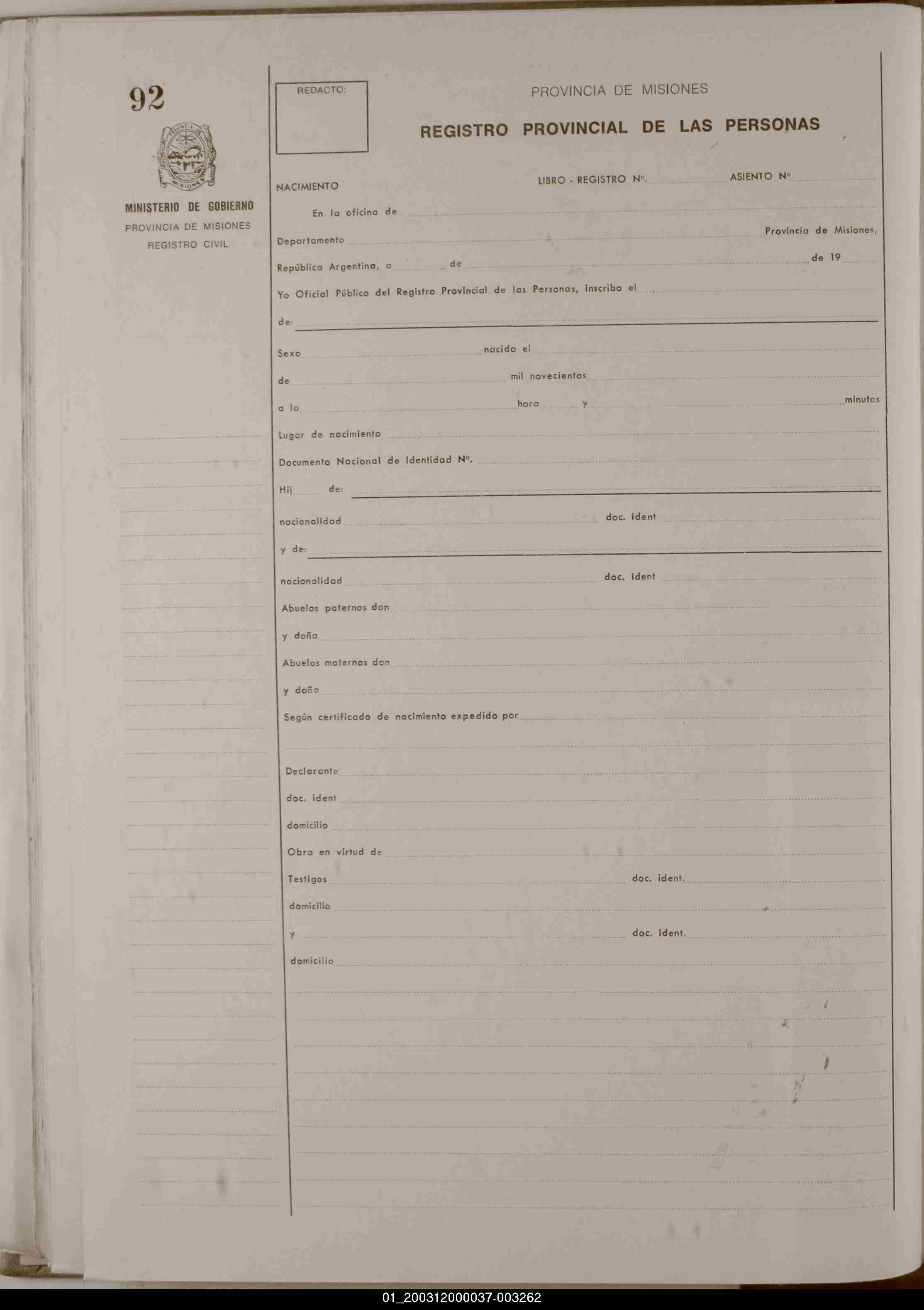 92

PROVINCIA DE MISIONES

MINISTERIO DE GOBIERNO
PROVINCIA DE MISIONES
REGISTRO CIVIL

REDACTO:

PROVINCIA DE MISIONES

REGISTRO PROVINCIAL DE LAS PERSONAS

NACIMIENTO

LIBRO - REGISTRO Nº. ASIENTO Nº

En la oficina de

Departamento Provincia de Misiones,

República Argentina, a de de 19

Yo Oficial Público del Registro Provincial de las Personas, inscribo el

de:

Sexo nacido el

de mil novecientos

a la hora y minutos

Lugar de nacimiento

Documento Nacional de Identidad Nº.

Hij de:

nacionalidad doc. ident

y de:

nacionalidad doc. ident

Abuelos paternos don

y doña

Abuelos maternos don

y doña

Según certificado de nacimiento expedido por

Declarante

doc. ident

domicilio

Obra en virtud de

Testigos doc. ident.

domicilio

y doc. ident.

domicilio

01_200312000037-003262